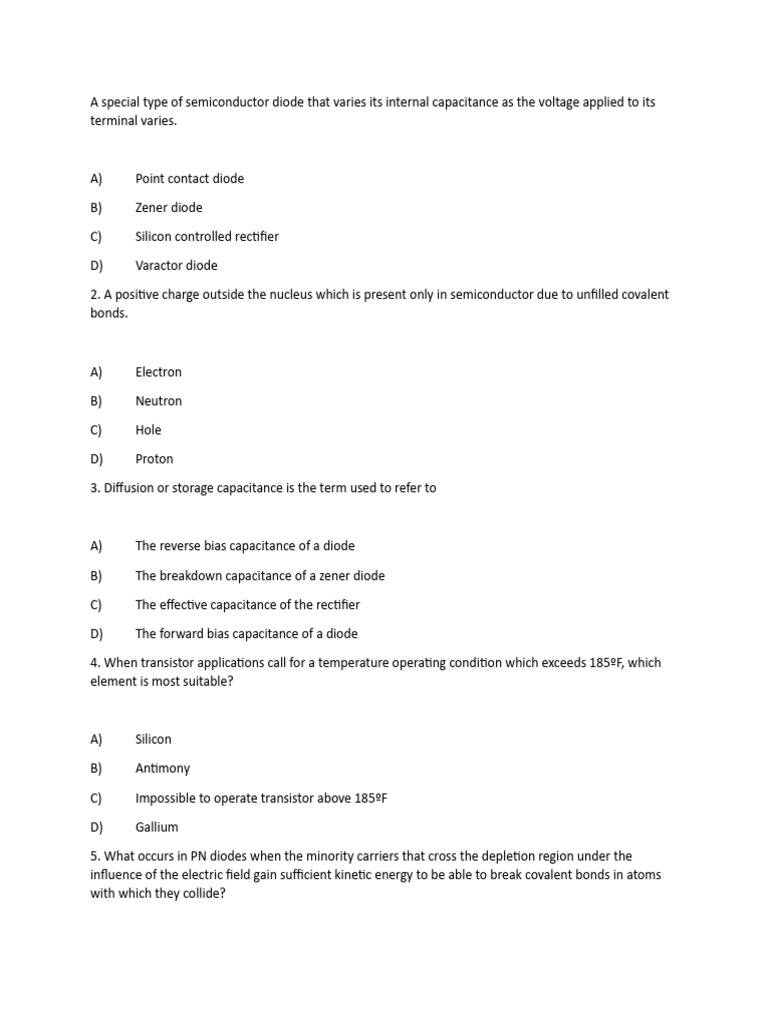 A special type of semiconductor diode that varies its internal capacitance as the voltage applied to its terminal varies.

A) Point contact diode

B) Zener diode

C) Silicon controlled rectifier

D) Varactor diode

2. A positive charge outside the nucleus which is present only in semiconductor due to unfilled covalent bonds.

A) Electron

B) Neutron

C) Hole

D) Proton

3. Diffusion or storage capacitance is the term used to refer to

A) The reverse bias capacitance of a diode

B) The breakdown capacitance of a zener diode

C) The effective capacitance of the rectifier

D) The forward bias capacitance of a diode

4. When transistor applications call for a temperature operating condition which exceeds 185ºF, which element is most suitable?

A) Silicon

B) Antimony

C) Impossible to operate transistor above 185ºF

D) Gallium

5. What occurs in PN diodes when the minority carriers that cross the depletion region under the influence of the electric field gain sufficient kinetic energy to be able to break covalent bonds in atoms with which they collide?